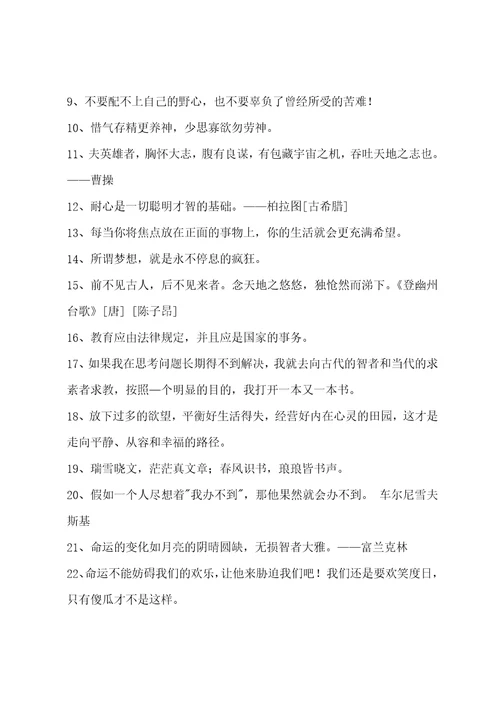 9、不要配不上自己的野心，也不要辜负了曾经所受的苦难！

10、惜气存精更养神，少思寡欲勿劳神。

11、夫英雄者，胸怀大志，腹有良谋，有包藏宇宙之机，吞吐天地之志也。——曹操

12、耐心是一切聪明才智的基础。——柏拉图[古希腊]

13、每当你将焦点放在正面的事物上，你的生活就会更充满希望。

14、所谓梦想，就是永不停息的疯狂。

15、前不见古人，后不见来者。念天地之悠悠，独怆然而涕下。《登幽州台歌》[唐][陈子昂]

16、教育应由法律规定，并且应是国家的事务。

17、如果我在思考问题长期得不到解决，我就去向古代的智者和当代的求索者求教，按照一个明显的目的，我打开一本又一本书。

18、放下过多的欲望，平衡好生活得失，经营好内在心灵的田园，这才是走向平静、从容和幸福的路径。

19、瑞雪晓文，茫茫真文章；春风识书，琅琅皆书声。

20、假如一个人尽想着"我办不到"，那他果然就会办不到。 车尔尼雪夫斯基

21、命运的变化如月亮的阴晴圆缺，无损智者大雅。——富兰克林

22、命运不能妨碍我们的欢乐，让他来胁迫我们吧！我们还是要欢笑度日，只有傻瓜才不是这样。